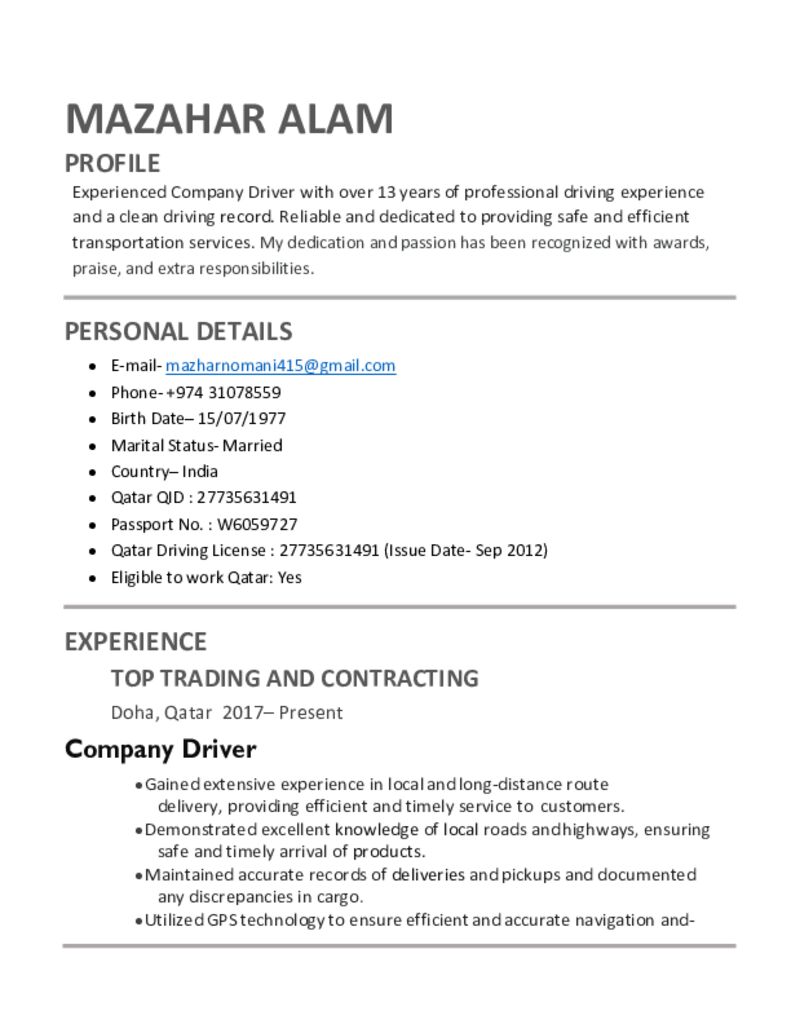 MAZAHAR ALAM

PROFILE

Experienced Company Driver with over 13 years of professional driving experience and a clean driving record. Reliable and dedicated to providing safe and efficient transportation services. My dedication and passion has been recognized with awards, praise, and extra responsibilities.

PERSONAL DETAILS

- E-mail- mazharnomani415@gmail.com
- Phone- +974 31078559
- Birth Date– 15/07/1977
- Marital Status- Married
- Country– India
- Qatar QID : 27735631491
- Passport No. : W6059727
- Qatar Driving License : 27735631491 (Issue Date- Sep 2012)
- Eligible to work Qatar: Yes

EXPERIENCE

TOP TRADING AND CONTRACTING

Doha, Qatar 2017– Present

Company Driver

- Gained extensive experience in local and long-distance route delivery, providing efficient and timely service to customers.
- Demonstrated excellent knowledge of local roads and highways, ensuring safe and timely arrival of products.
- Maintained accurate records of deliveries and pickups and documented any discrepancies in cargo.
- Utilized GPS technology to ensure efficient and accurate navigation and-